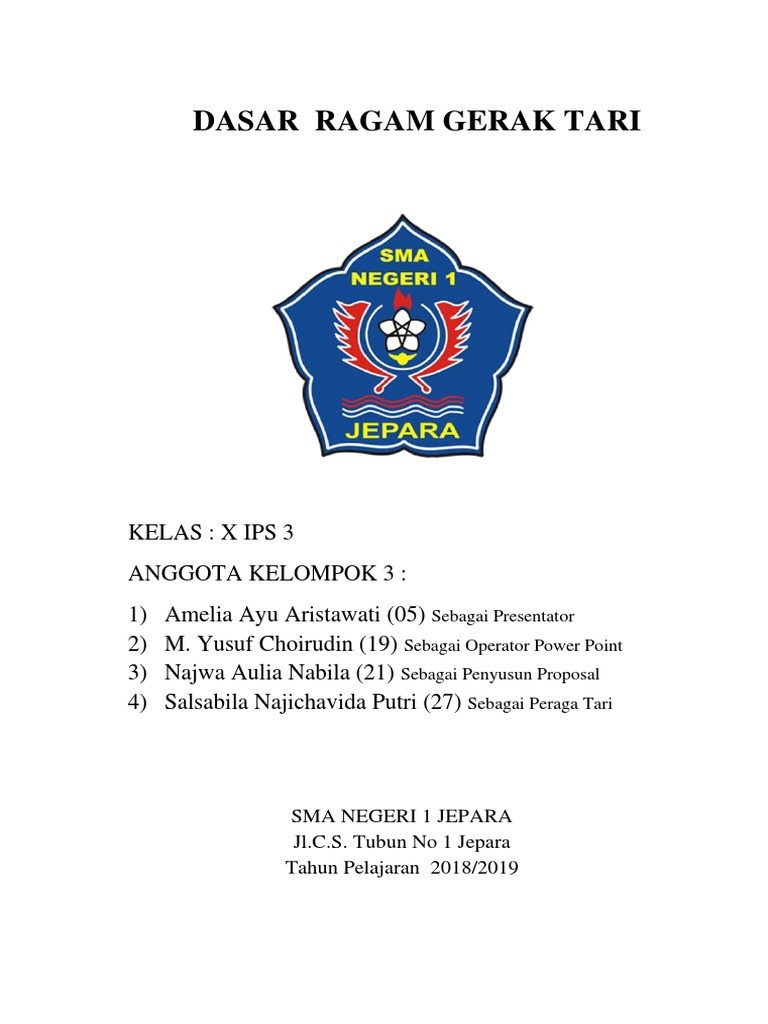 DASAR RAGAM GERAK TARI

SMA NEGERI 1

JEPARA

KELAS : X IPS 3

ANGGOTA KELOMPOK 3 :

1) Amelia Ayu Aristawati (05) Sebagai Presentator
2) M. Yusuf Choirudin (19) Sebagai Operator Power Point
3) Najwa Aulia Nabila (21) Sebagai Penyusun Proposal
4) Salsabila Najichavida Putri (27) Sebagai Peraga Tari

SMA NEGERI 1 JEPARA
Jl.C.S. Tubun No 1 Jepara
Tahun Pelajaran 2018/2019